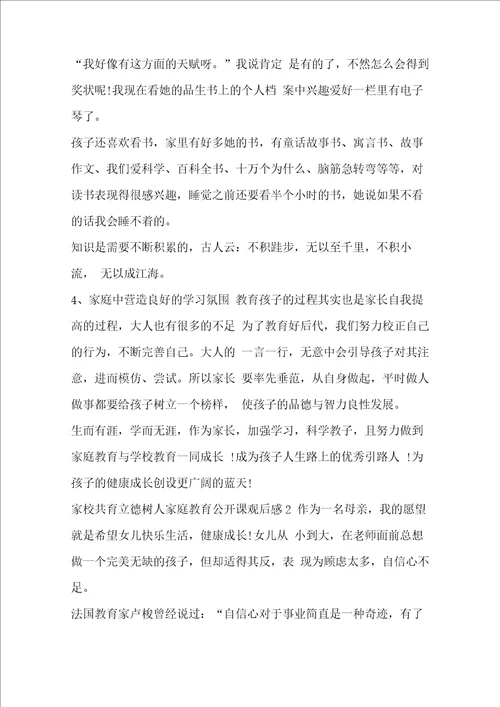 “我好像有这方面的天赋呀。”我说肯定 是有的了，不然怎么会得到奖状呢!我现在看她的品生书上的个人档 案中兴趣爱好一栏里有电子琴了。

孩子还喜欢看书，家里有好多她的书，有童话故事书、寓言书、故事作文、我们爱科学、百科全书、十万个为什么、脑筋急转弯等等，对读书表现得很感兴趣，睡觉之前还要看半个小时的书，她说如果不看的话我会睡不着的。

知识是需要不断积累的，古人云：不积跬步，无以至千里，不积小流， 无以成江海。

4、家庭中营造良好的学习氛围 教育孩子的过程其实也是家长自我提高的过程，大人也有很多的不足 为了教育好后代，我们努力校正自己的行为，不断完善自己。大人的 一言一行，无意中会引导孩子对其注意，进而模仿、尝试。所以家长 要率先垂范，从自身做起，平时做人做事都要给孩子树立一个榜样， 使孩子的品德与智力良性发展。

生而有涯，学而无涯，作为家长，加强学习，科学教子，且努力做到家庭教育与学校教育一同成长 !成为孩子人生路上的优秀引路人 !为孩子的健康成长创设更广阔的蓝天!

家校共育立德树人家庭教育公开课观后感2 作为一名母亲，我的愿望就是希望女儿快乐生活，健康成长!女儿从 小到大，在老师面前总想做一个完美无缺的孩子，但却适得其反，表 现为顾虑太多，自信心不足。

法国教育家卢梭曾经说过：“自信心对于事业简直是一种奇迹，有了